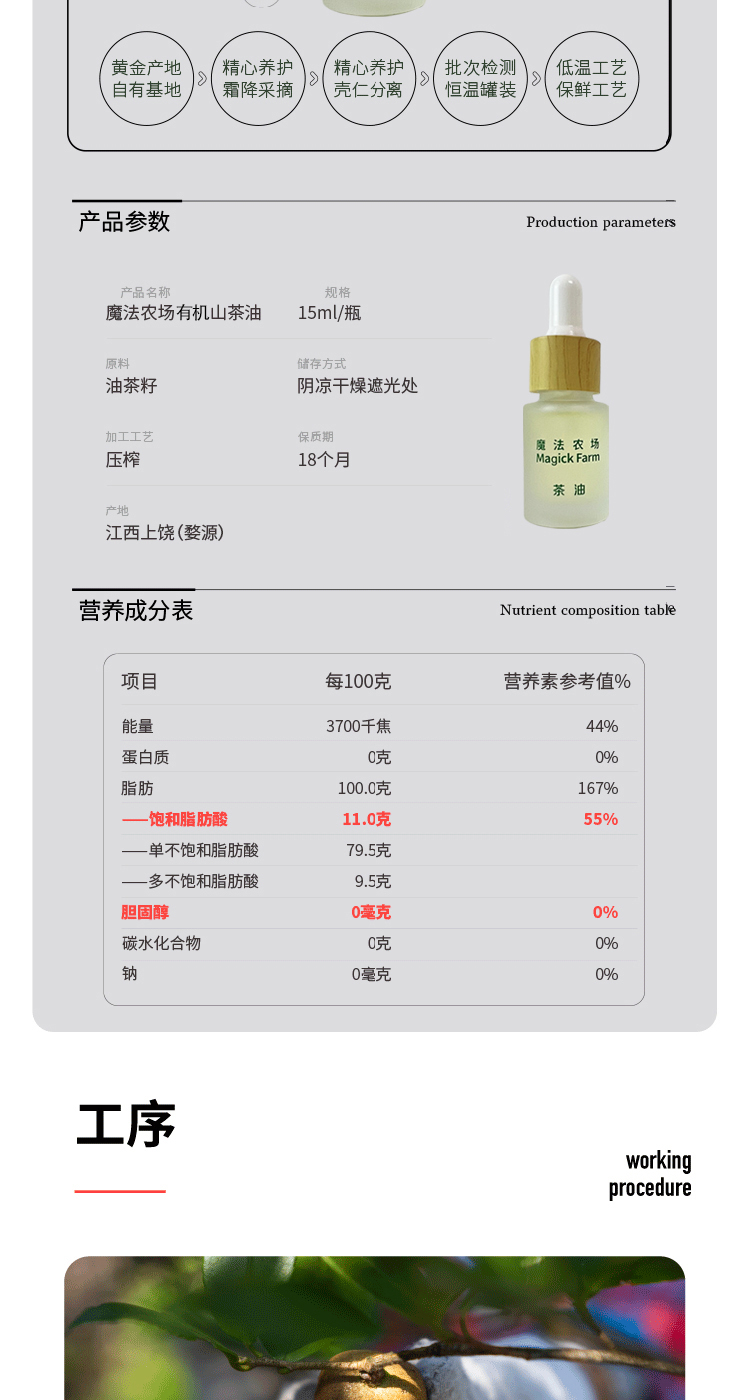 黄金产地
自有基地

精心养护
霜降采摘

精心养护
壳仁分离

批次检测
恒温罐装

低温工艺
保鲜工艺

产品参数

Production parameters

产品名称
魔法农场有机山茶油

规格
15ml/瓶

原料
油茶籽

储存方式
阴凉干燥遮光处

加工工艺
压榨

保质期
18个月

产地
江西上饶(婺源)

魔法农场
Magick Farm
茶油

营养成分表

Nutrient composition table

| 项目 | 每100克 | 营养素参考值% |
|---|---|---|
| 能量 | 3700千焦 | 44% |
| 蛋白质 | 0克 | 0% |
| 脂肪 | 100.0克 | 167% |
| ——饱和脂肪酸 | 11.0克 | 55% |
| ——单不饱和脂肪酸 | 79.5克 | |
| ——多不饱和脂肪酸 | 9.5克 | |
| 胆固醇 | 0毫克 | 0% |
| 碳水化合物 | 0克 | 0% |
| 钠 | 0毫克 | 0% |

工序

working
procedure